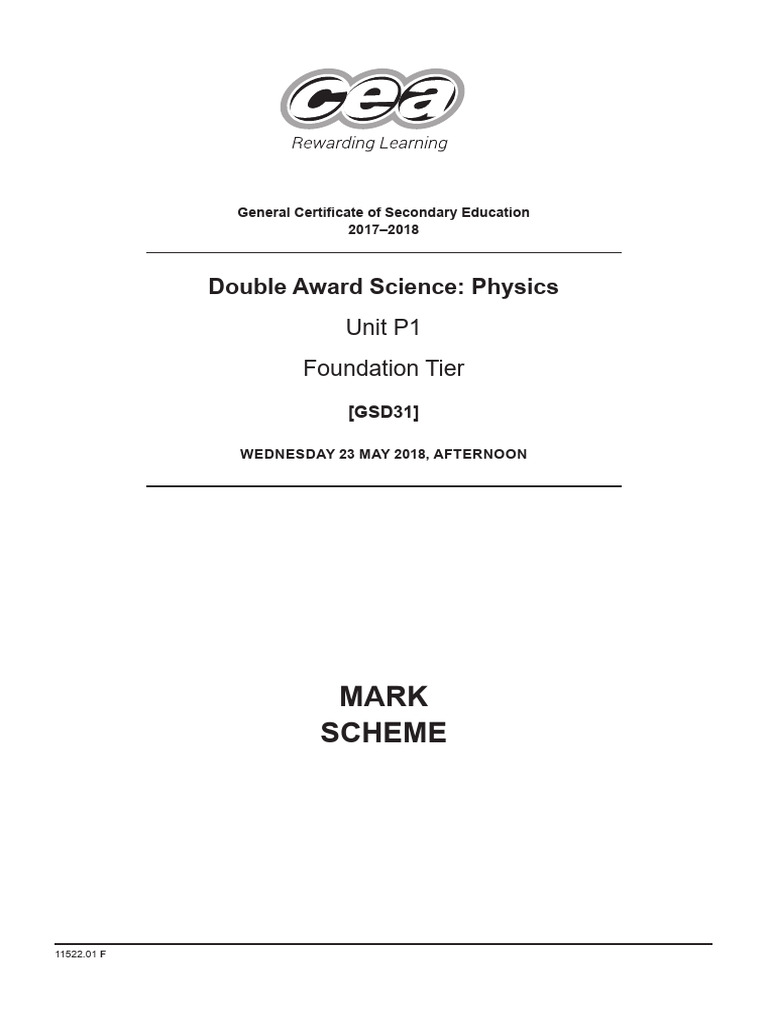 cea
Rewarding Learning

General Certificate of Secondary Education
2017–2018

Double Award Science: Physics

Unit P1

Foundation Tier

[GSD31]

WEDNESDAY 23 MAY 2018, AFTERNOON

MARK
SCHEME

11522.01 F